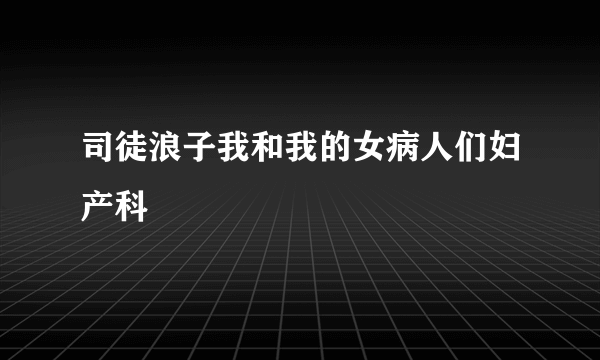 司徒浪子我和我的女病人们妇产科